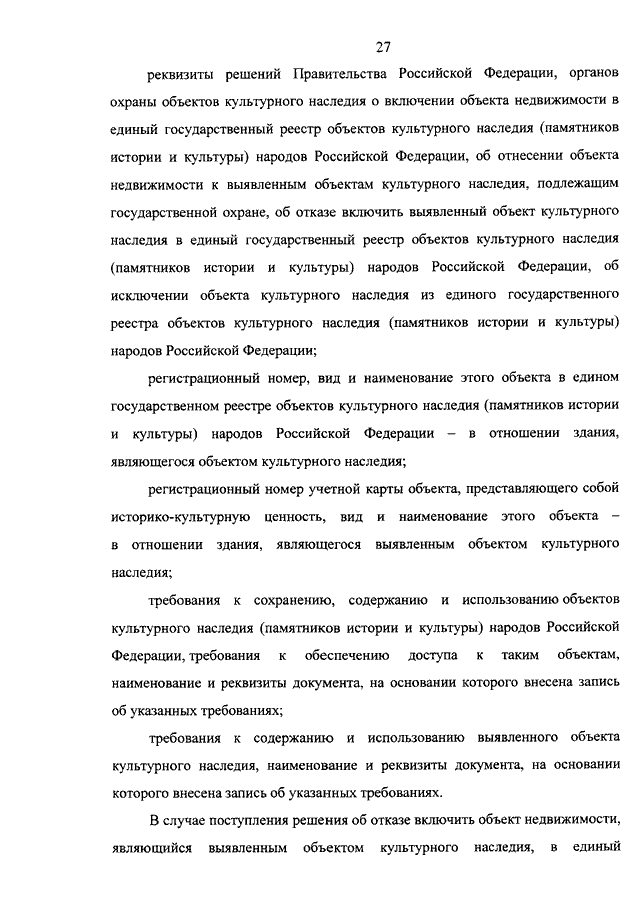 27

реквизиты решений Правительства Российской Федерации, органов охраны объектов культурного наследия о включении объекта недвижимости в единый государственный реестр объектов культурного наследия (памятников истории и культуры) народов Российской Федерации, об отнесении объекта недвижимости к выявленным объектам культурного наследия, подлежащим государственной охране, об отказе включить выявленный объект культурного наследия в единый государственный реестр объектов культурного наследия (памятников истории и культуры) народов Российской Федерации, об исключении объекта культурного наследия из единого государственного реестра объектов культурного наследия (памятников истории и культуры) народов Российской Федерации;

регистрационный номер, вид и наименование этого объекта в едином государственном реестре объектов культурного наследия (памятников истории и культуры) народов Российской Федерации – в отношении здания, являющегося объектом культурного наследия;

регистрационный номер учетной карты объекта, представляющего собой историко-культурную ценность, вид и наименование этого объекта – в отношении здания, являющегося выявленным объектом культурного наследия;

требования к сохранению, содержанию и использованию объектов культурного наследия (памятников истории и культуры) народов Российской Федерации, требования к обеспечению доступа к таким объектам, наименование и реквизиты документа, на основании которого внесена запись об указанных требованиях;

требования к содержанию и использованию выявленного объекта культурного наследия, наименование и реквизиты документа, на основании которого внесена запись об указанных требованиях.

В случае поступления решения об отказе включить объект недвижимости, являющийся выявленным объектом культурного наследия, в единый